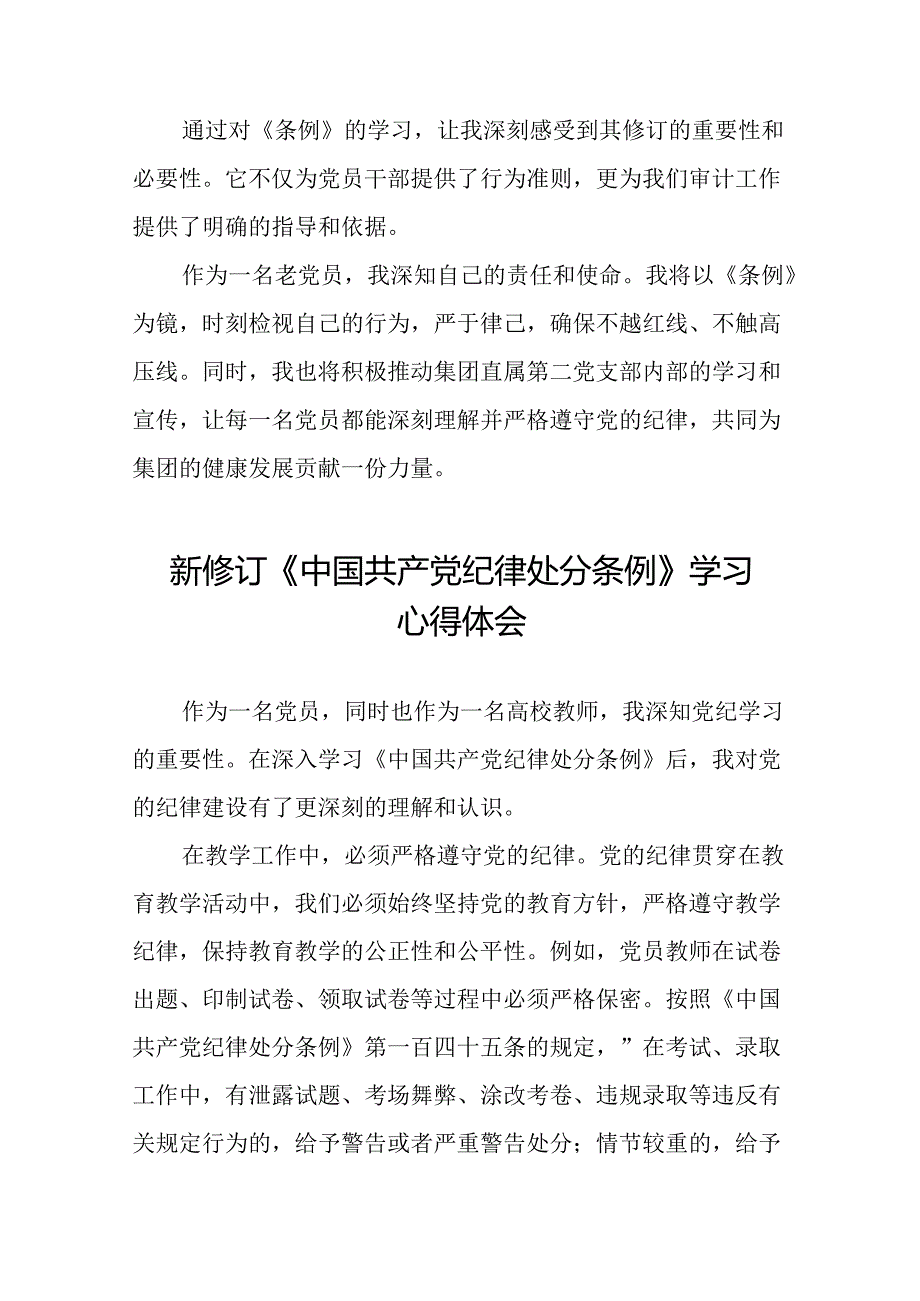 通过对《条例》的学习，让我深刻感受到其修订的重要性和必要性。它不仅为党员干部提供了行为准则，更为我们审计工作提供了明确的指导和依据。

作为一名老党员，我深知自己的责任和使命。我将以《条例》为镜，时刻检视自己的行为，严于律己，确保不越红线、不触高压线。同时，我也将积极推动集团直属第二党支部内部的学习和宣传，让每一名党员都能深刻理解并严格遵守党的纪律，共同为集团的健康发展贡献一份力量。

新修订《中国共产党纪律处分条例》学习心得体会

作为一名党员，同时也作为一名高校教师，我深知党纪学习的重要性。在深入学习《中国共产党纪律处分条例》后，我对党的纪律建设有了更深刻的理解和认识。

在教学工作中，必须严格遵守党的纪律。党的纪律贯穿在教育教学活动中，我们必须始终坚持党的教育方针，严格遵守教学纪律，保持教育教学的公正性和公平性。例如，党员教师在试卷出题、印制试卷、领取试卷等过程中必须严格保密。按照《中国共产党纪律处分条例》第一百四十五条的规定，”在考试、录取工作中，有泄露试题、考场舞弊、涂改考卷、违规录取等违反有关规定行为的，给予警告或者严重警告处分；情节较重的，给予